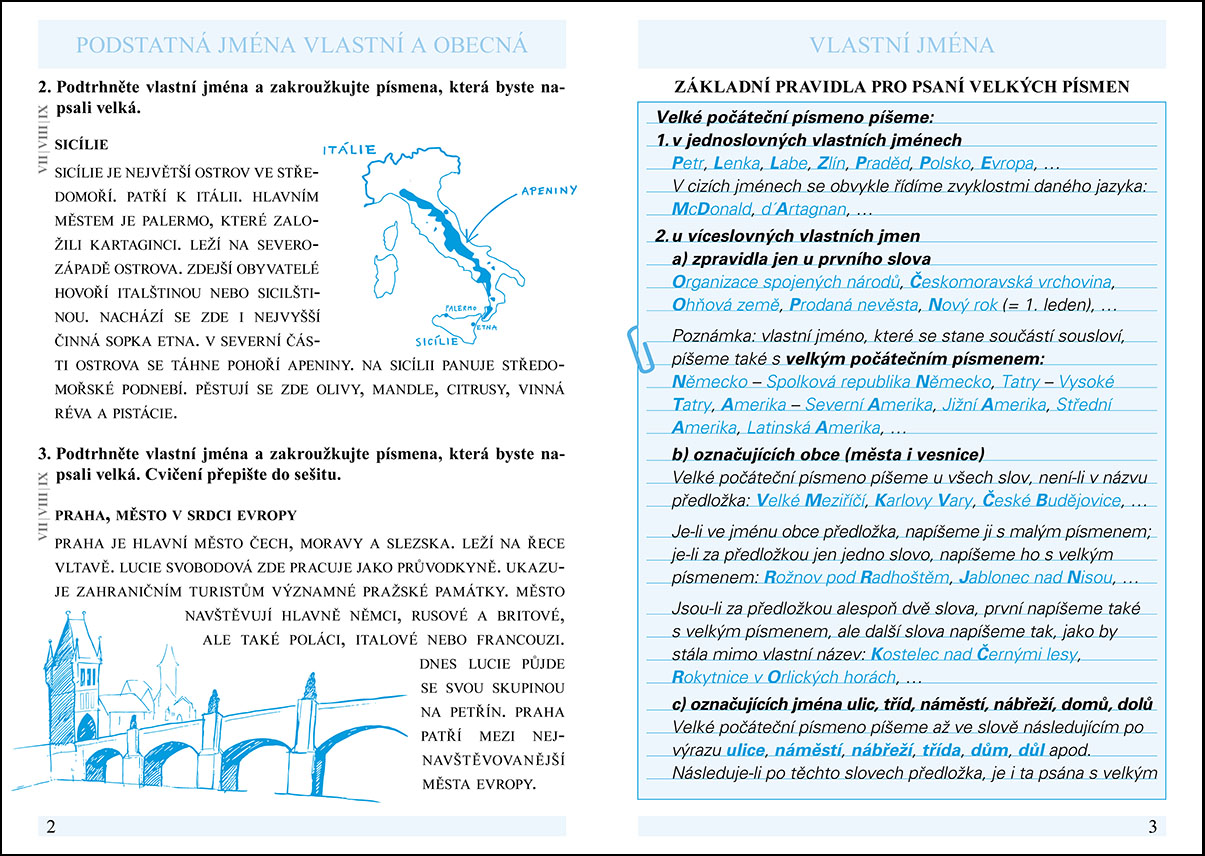 PODSTATNÁ JMÉNA VLASTNÍ A OBECNÁ

2. Podtrhněte vlastní jména a zakroužkujte písmena, která byste napsali velká.

VII | VIII | IX

SICÍLIE

SICÍLIE JE NEJVĚTŠÍ OSTROV VE STŘEDOMOŘÍ. PATŘÍ K ITÁLII. HLAVNÍM MĚSTEM JE PALERMO, KTERÉ ZALOŽILI KARTAGINCI. LEŽÍ NA SEVEROZÁPADĚ OSTROVA. ZDEJŠÍ OBYVATELÉ HOVOŘÍ ITALŠTINOU NEBO SICILŠTINOU. NACHÁZÍ SE ZDE I NEJVYŠŠÍ ČINNÁ SOPKA ETNA. V SEVERNÍ ČÁSTI OSTROVA SE TÁHNE POHOŘÍ APENINY. NA SICÍLII PANUJE STŘEDOMOŘSKÉ PODNEBÍ. PĚSTUJÍ SE ZDE OLIVY, MANDLE, CITRUSY, VINNÁ RÉVA A PISTÁCIE.

ITÁLIE
APENINY
PALERMO
ETNA
SICÍLIE

3. Podtrhněte vlastní jména a zakroužkujte písmena, která byste napsali velká. Cvičení přepište do sešitu.

VII | VIII | IX

PRAHA, MĚSTO V SRDCI EVROPY

PRAHA JE HLAVNÍ MĚSTO ČECH, MORAVY A SLEZSKA. LEŽÍ NA ŘECE VLTAVĚ. LUCIE SVOBODOVÁ ZDE PRACUJE JAKO PRŮVODKYNĚ. UKAZUJE ZAHRANIČNÍM TURISTŮM VÝZNAMNÉ PRAŽSKÉ PAMÁTKY. MĚSTO NAVŠTĚVUJÍ HLAVNĚ NĚMCI, RUSOVÉ A BRITOVÉ, ALE TAKÉ POLÁCI, ITALOVÉ NEBO FRANCOUZI. DNES LUCIE PŮJDE SE SVOU SKUPINOU NA PETŘÍN. PRAHA PATŘÍ MEZI NEJNAVŠTĚVOVANĚJŠÍ MĚSTA EVROPY.

2

VLASTNÍ JMÉNA

ZÁKLADNÍ PRAVIDLA PRO PSANÍ VELKÝCH PÍSMEN

Velké počáteční písmeno píšeme:
1. v jednoslovných vlastních jménech
Petr, Lenka, Labe, Zlín, Praděd, Polsko, Evropa, …
V cizích jménech se obvykle řídíme zvyklostmi daného jazyka: McDonald, d´Artagnan, …

2. u víceslovných vlastních jmen
a) zpravidla jen u prvního slova
Organizace spojených národů, Českomoravská vrchovina, Ohňová země, Prodaná nevěsta, Nový rok (= 1. leden), …

Poznámka: vlastní jméno, které se stane součástí sousloví, píšeme také s velkým počátečním písmenem:
Německo – Spolková republika Německo, Tatry – Vysoké Tatry, Amerika – Severní Amerika, Jižní Amerika, Střední Amerika, Latinská Amerika, …

b) označujících obce (města i vesnice)
Velké počáteční písmeno píšeme u všech slov, není-li v názvu předložka: Velké Meziříčí, Karlovy Vary, České Budějovice, …

Je-li ve jménu obce předložka, napíšeme ji s malým písmenem; je-li za předložkou jen jedno slovo, napíšeme ho s velkým písmenem: Rožnov pod Radhoštěm, Jablonec nad Nisou, …

Jsou-li za předložkou alespoň dvě slova, první napíšeme také s velkým písmenem, ale další slova napíšeme tak, jako by stála mimo vlastní název: Kostelec nad Černými lesy, Rokytnice v Orlických horách, …

c) označujících jména ulic, tříd, náměstí, nábřeží, domů, dolů
Velké počáteční písmeno píšeme až ve slově následujícím po výrazu ulice, náměstí, nábřeží, třída, dům, důl apod.
Následuje-li po těchto slovech předložka, je i ta psána s velkým

3